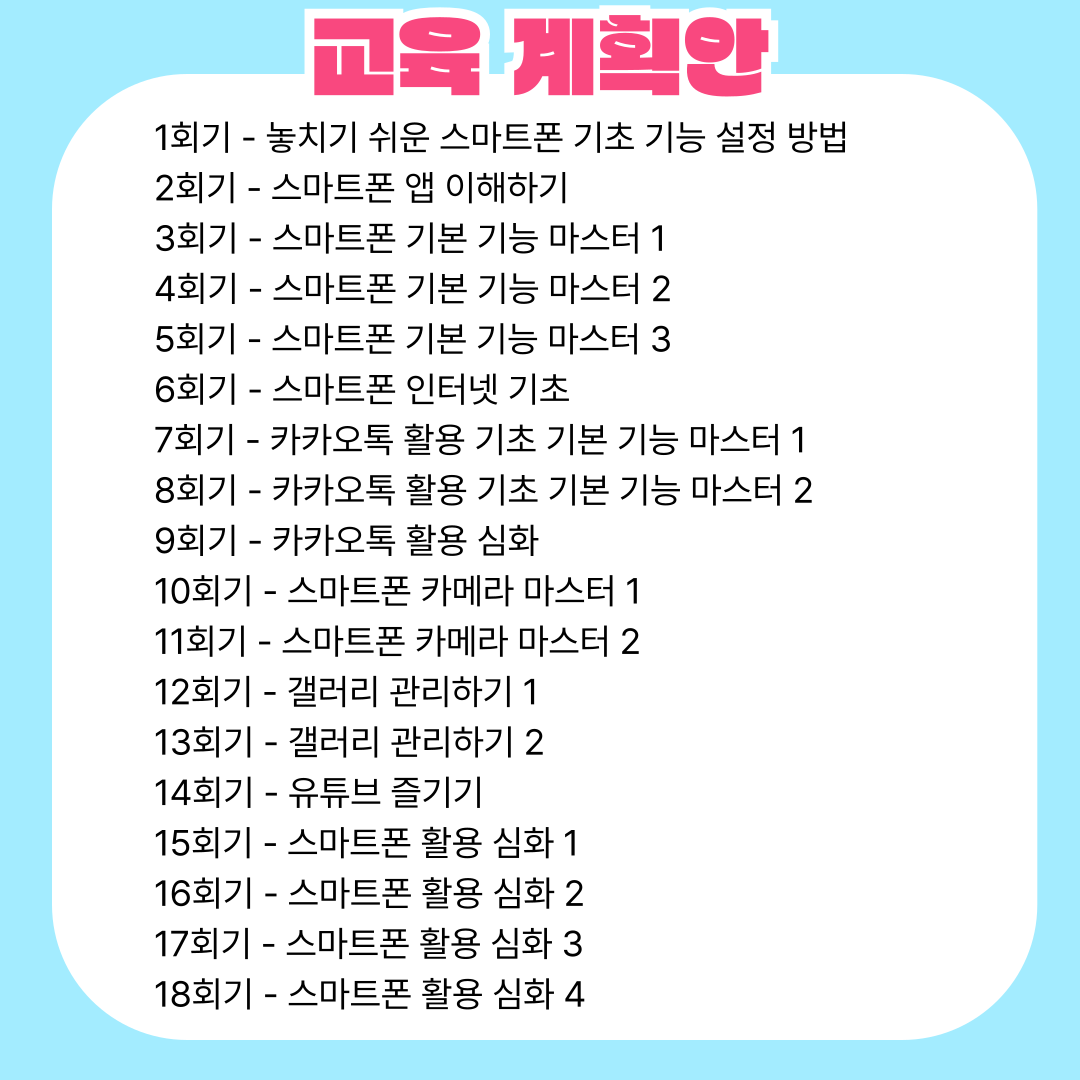 교육 계획안

1회기 - 놓치기 쉬운 스마트폰 기초 기능 설정 방법
2회기 - 스마트폰 앱 이해하기
3회기 - 스마트폰 기본 기능 마스터 1
4회기 - 스마트폰 기본 기능 마스터 2
5회기 - 스마트폰 기본 기능 마스터 3
6회기 - 스마트폰 인터넷 기초
7회기 - 카카오톡 활용 기초 기본 기능 마스터 1
8회기 - 카카오톡 활용 기초 기본 기능 마스터 2
9회기 - 카카오톡 활용 심화
10회기 - 스마트폰 카메라 마스터 1
11회기 - 스마트폰 카메라 마스터 2
12회기 - 갤러리 관리하기 1
13회기 - 갤러리 관리하기 2
14회기 - 유튜브 즐기기
15회기 - 스마트폰 활용 심화 1
16회기 - 스마트폰 활용 심화 2
17회기 - 스마트폰 활용 심화 3
18회기 - 스마트폰 활용 심화 4